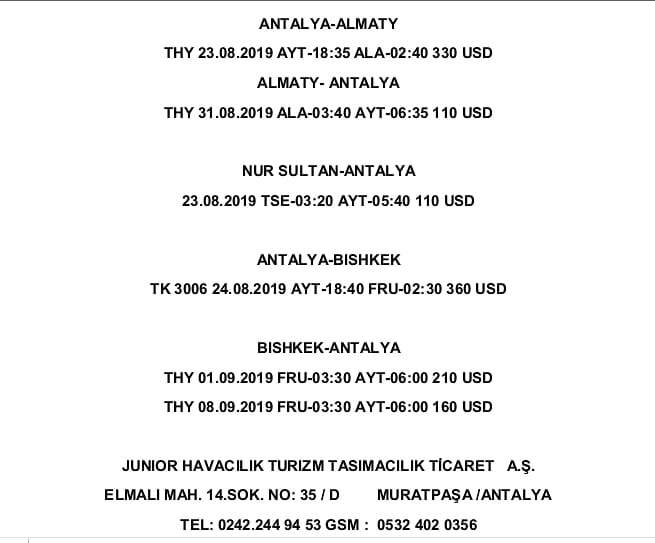 ANTALYA-ALMATY

THY 23.08.2019 AYT-18:35 ALA-02:40 330 USD

ALMATY- ANTALYA

THY 31.08.2019 ALA-03:40 AYT-06:35 110 USD

NUR SULTAN-ANTALYA

23.08.2019 TSE-03:20 AYT-05:40 110 USD

ANTALYA-BISHKEK

TK 3006 24.08.2019 AYT-18:40 FRU-02:30 360 USD

BISHKEK-ANTALYA

THY 01.09.2019 FRU-03:30 AYT-06:00 210 USD

THY 08.09.2019 FRU-03:30 AYT-06:00 160 USD

JUNIOR HAVACILIK TURIZM TASIMACILIK TİCARET A.Ş.

ELMALI MAH. 14.SOK. NO: 35 / D MURATPAŞA /ANTALYA

TEL: 0242.244 94 53 GSM : 0532 402 0356